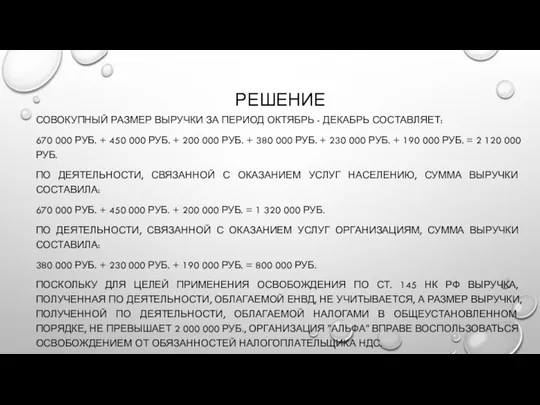 РЕШЕНИЕ

СОВОКУПНЫЙ РАЗМЕР ВЫРУЧКИ ЗА ПЕРИОД ОКТЯБРЬ - ДЕКАБРЬ СОСТАВЛЯЕТ:

670 000 РУБ. + 450 000 РУБ. + 200 000 РУБ. + 380 000 РУБ. + 230 000 РУБ. + 190 000 РУБ. = 2 120 000 РУБ.

ПО ДЕЯТЕЛЬНОСТИ, СВЯЗАННОЙ С ОКАЗАНИЕМ УСЛУГ НАСЕЛЕНИЮ, СУММА ВЫРУЧКИ СОСТАВИЛА:

670 000 РУБ. + 450 000 РУБ. + 200 000 РУБ. = 1 320 000 РУБ.

ПО ДЕЯТЕЛЬНОСТИ, СВЯЗАННОЙ С ОКАЗАНИЕМ УСЛУГ ОРГАНИЗАЦИЯМ, СУММА ВЫРУЧКИ СОСТАВИЛА:

380 000 РУБ. + 230 000 РУБ. + 190 000 РУБ. = 800 000 РУБ.

ПОСКОЛЬКУ ДЛЯ ЦЕЛЕЙ ПРИМЕНЕНИЯ ОСВОБОЖДЕНИЯ ПО СТ. 145 НК РФ ВЫРУЧКА, ПОЛУЧЕННАЯ ПО ДЕЯТЕЛЬНОСТИ, ОБЛАГАЕМОЙ ЕНВД, НЕ УЧИТЫВАЕТСЯ, А РАЗМЕР ВЫРУЧКИ, ПОЛУЧЕННОЙ ПО ДЕЯТЕЛЬНОСТИ, ОБЛАГАЕМОЙ НАЛОГАМИ В ОБЩЕУСТАНОВЛЕННОМ ПОРЯДКЕ, НЕ ПРЕВЫШАЕТ 2 000 000 РУБ., ОРГАНИЗАЦИЯ "АЛЬФА" ВПРАВЕ ВОСПОЛЬЗОВАТЬСЯ ОСВОБОЖДЕНИЕМ ОТ ОБЯЗАННОСТЕЙ НАЛОГОПЛАТЕЛЬЩИКА НДС.